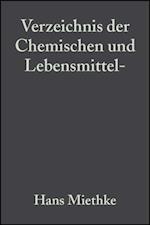 Verzeichnis der Chemischen und Lebensmittel-

Hans Miethke